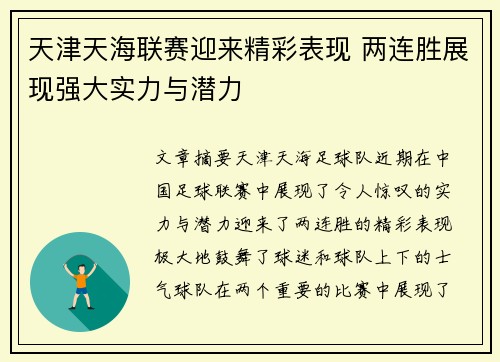 天津天海联赛迎来精彩表现 两连胜展现强大实力与潜力

文章摘要天津天海足球队近期在中国足球联赛中展现了令人惊叹的实力与潜力迎来了两连胜的精彩表现极大地鼓舞了球迷和球队上下的士气球队在两个重要的比赛中展现了